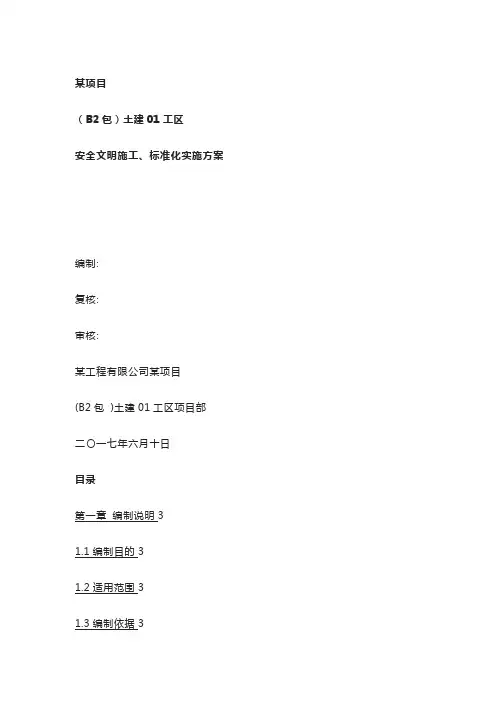 某项目

（B2 包）土建 01 工区

安全文明施工、标准化实施方案

编制:

复核:

审核:

某工程有限公司某项目

(B2 包 )土建 01 工区项目部

二〇一七年六月十日

目录

第一章 编制说明 3

1.1 编制目的 3

1.2 适用范围 3

1.3 编制依据 3